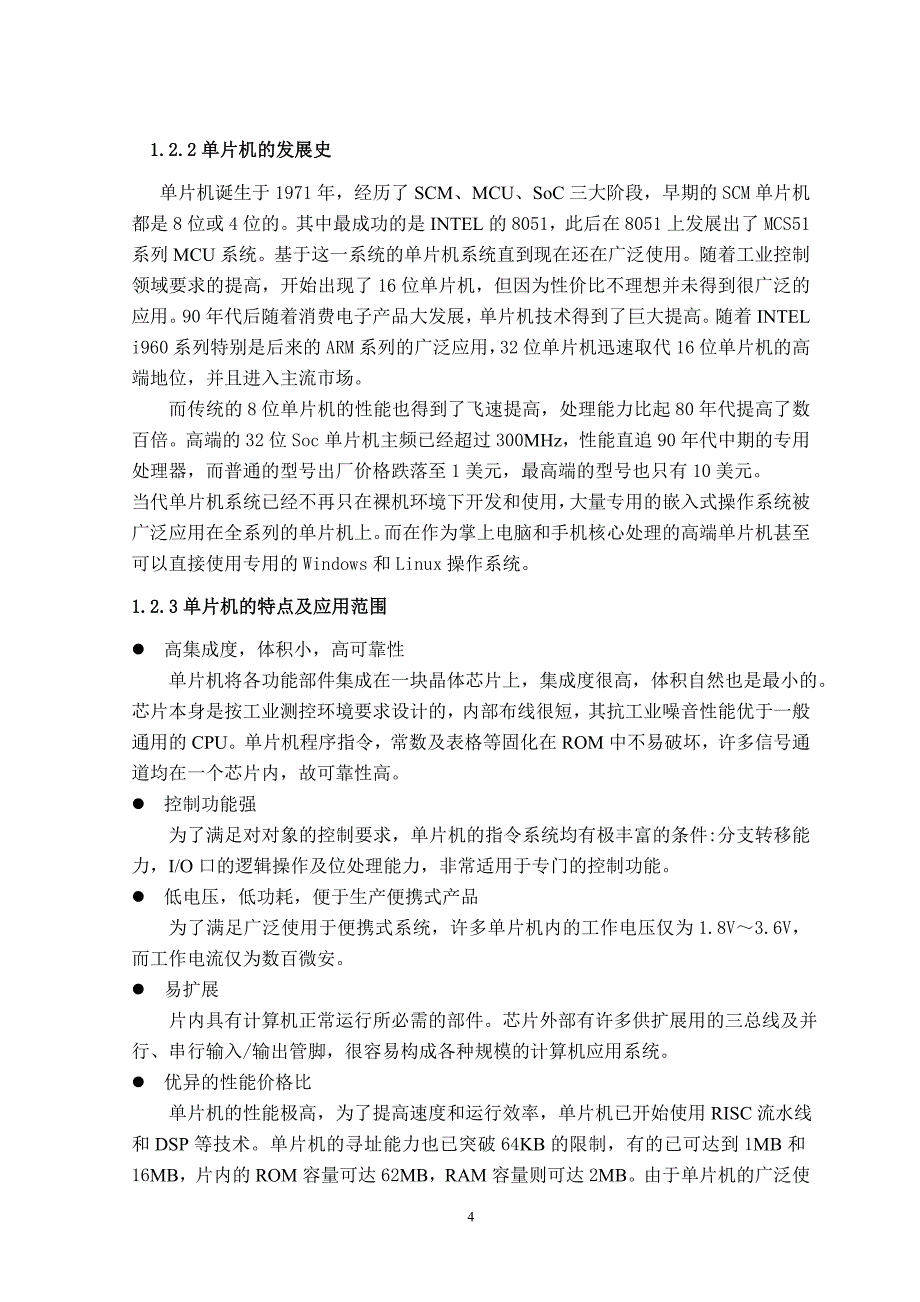 1.2.2 单片机的发展史

单片机诞生于 1971 年，经历了 SCM、MCU、SoC 三大阶段，早期的 SCM 单片机都是 8 位或 4 位的。其中最成功的是 INTEL 的 8051，此后在 8051 上发展出了 MCS51 系列 MCU 系统。基于这一系统的单片机系统直到现在还在广泛使用。随着工业控制领域要求的提高，开始出现了 16 位单片机，但因为性价比不理想并未得到很广泛的应用。90 年代后随着消费电子产品大发展，单片机技术得到了巨大提高。随着 INTEL i960 系列特别是后来的 ARM 系列的广泛应用，32 位单片机迅速取代 16 位单片机的高端地位，并且进入主流市场。

而传统的 8 位单片机的性能也得到了飞速提高，处理能力比起 80 年代提高了数百倍。高端的 32 位 Soc 单片机主频已经超过 300MHz，性能直追 90 年代中期的专用处理器，而普通的型号出厂价格跌落至 1 美元，最高端的型号也只有 10 美元。
当代单片机系统已经不再只在裸机环境下开发和使用，大量专用的嵌入式操作系统被广泛应用在全系列的单片机上。而在作为掌上电脑和手机核心处理的高端单片机甚至可以直接使用专用的 Windows 和 Linux 操作系统。

1.2.3 单片机的特点及应用范围

● 高集成度，体积小，高可靠性

单片机将各功能部件集成在一块晶体芯片上，集成度很高，体积自然也是最小的。芯片本身是按工业测控环境要求设计的，内部布线很短，其抗工业噪音性能优于一般通用的 CPU。单片机程序指令，常数及表格等固化在 ROM 中不易破坏，许多信号通道均在一个芯片内，故可靠性高。

● 控制功能强

为了满足对对象的控制要求，单片机的指令系统均有极丰富的条件:分支转移能力，I/O 口的逻辑操作及位处理能力，非常适用于专门的控制功能。

● 低电压，低功耗，便于生产便携式产品

为了满足广泛使用于便携式系统，许多单片机内的工作电压仅为 1.8V～3.6V，而工作电流仅为数百微安。

● 易扩展

片内具有计算机正常运行所必需的部件。芯片外部有许多供扩展用的三总线及并行、串行输入/输出管脚，很容易构成各种规模的计算机应用系统。

● 优异的性能价格比

单片机的性能极高，为了提高速度和运行效率，单片机已开始使用 RISC 流水线和 DSP 等技术。单片机的寻址能力也已突破 64KB 的限制，有的已可达到 1MB 和 16MB，片内的 ROM 容量可达 62MB，RAM 容量则可达 2MB。由于单片机的广泛使

4